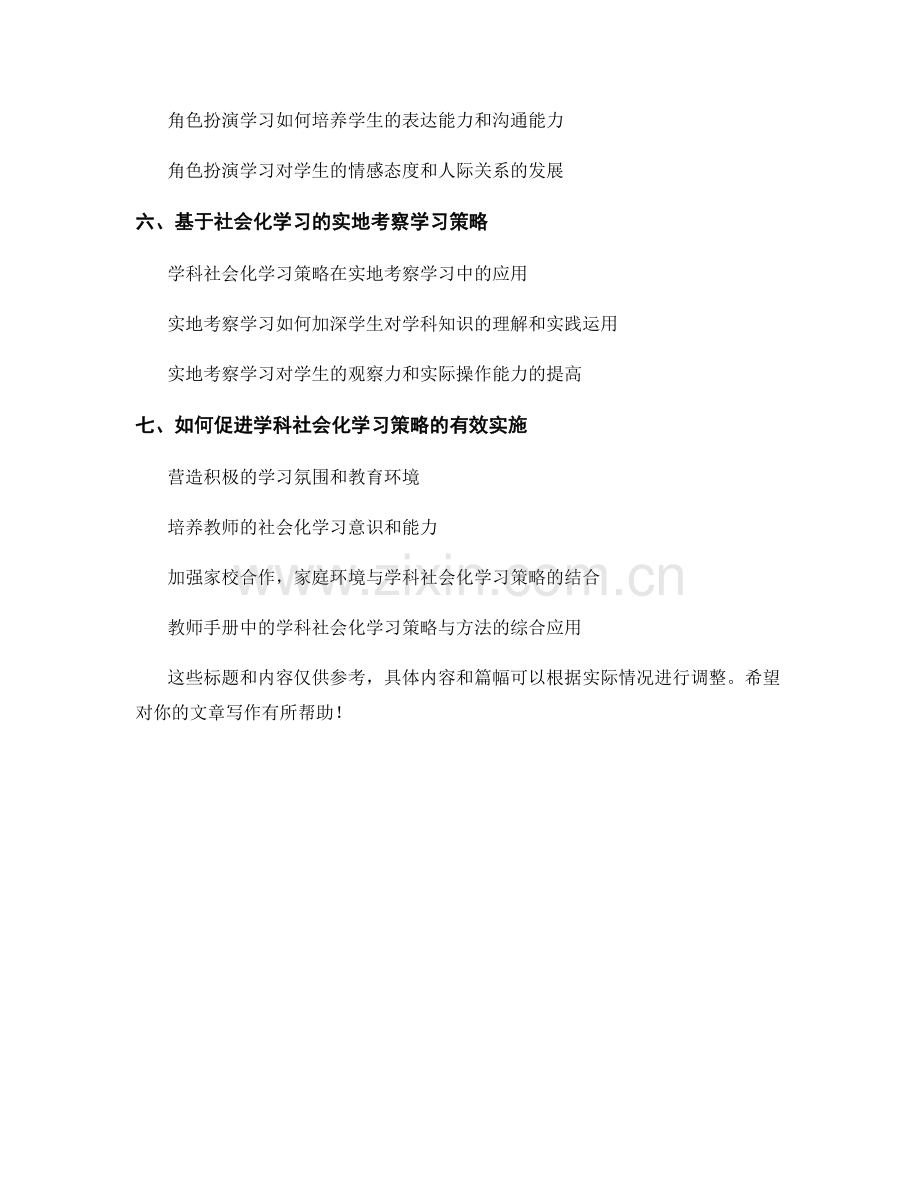 角色扮演学习如何培养学生的表达能力和沟通能力

角色扮演学习对学生的情感态度和人际关系的发展

六、基于社会化学习的实地考察学习策略

学科社会化学习策略在实地考察学习中的应用

实地考察学习如何加深学生对学科知识的理解和实践运用

实地考察学习对学生的观察力和实际操作能力的提高

七、如何促进学科社会化学习策略的有效实施

营造积极的学习氛围和教育环境

培养教师的社会化学习意识和能力

加强家校合作，家庭环境与学科社会化学习策略的结合

教师手册中的学科社会化学习策略与方法的综合应用

这些标题和内容仅供参考，具体内容和篇幅可以根据实际情况进行调整。希望对你的文章写作有所帮助！

www.zixin.com.cn